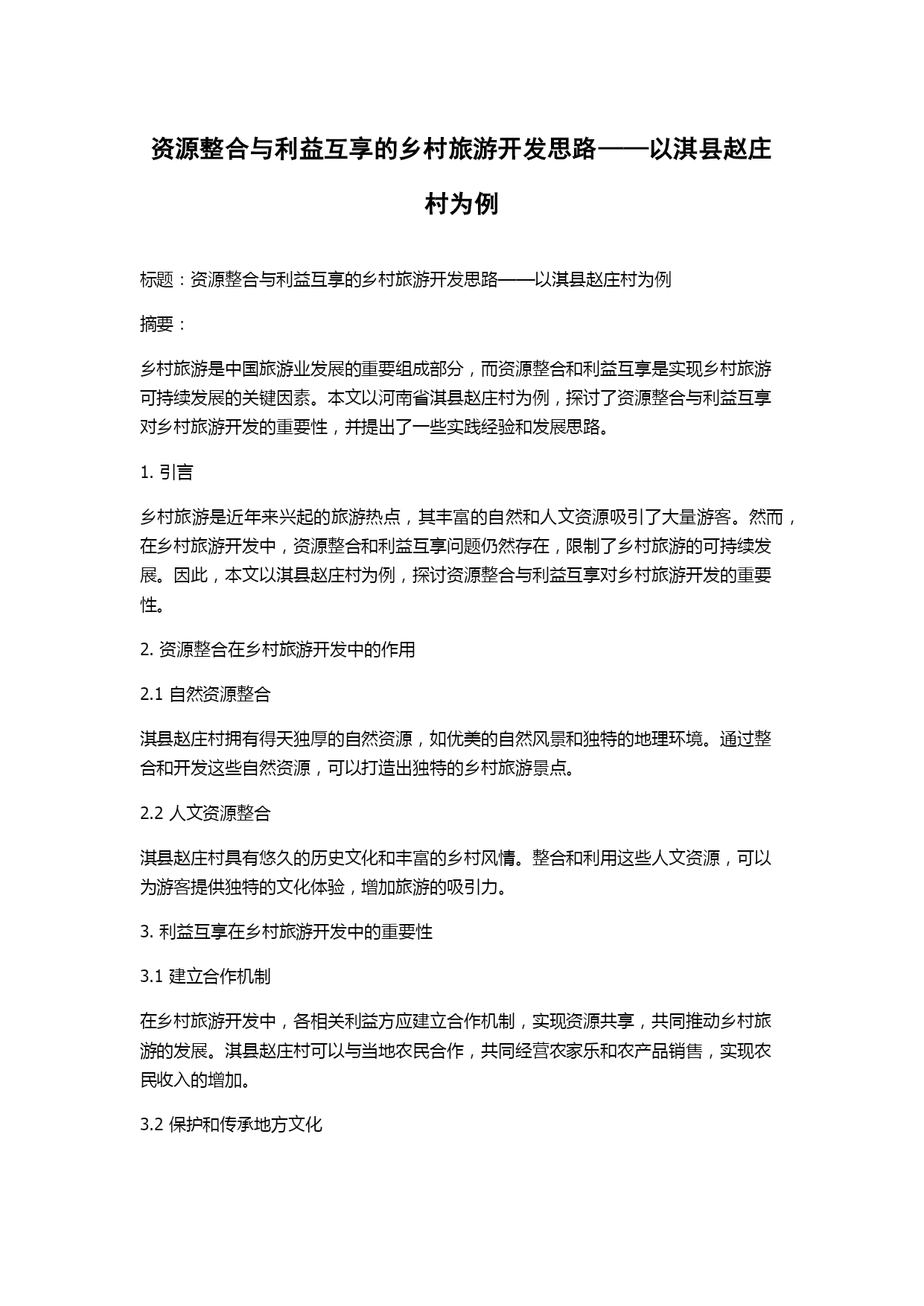 资源整合与利益互享的乡村旅游开发思路——以淇县赵庄村为例

标题：资源整合与利益互享的乡村旅游开发思路——以淇县赵庄村为例

摘要：

乡村旅游是中国旅游业发展的重要组成部分，而资源整合和利益互享是实现乡村旅游可持续发展的关键因素。本文以河南省淇县赵庄村为例，探讨了资源整合与利益互享对乡村旅游开发的重要性，并提出了一些实践经验和发展思路。

1. 引言

乡村旅游是近年来兴起的旅游热点，其丰富的自然和人文资源吸引了大量游客。然而，在乡村旅游开发中，资源整合和利益互享问题仍然存在，限制了乡村旅游的可持续发展。因此，本文以淇县赵庄村为例，探讨资源整合与利益互享对乡村旅游开发的重要性。

2. 资源整合在乡村旅游开发中的作用

2.1 自然资源整合

淇县赵庄村拥有得天独厚的自然资源，如优美的自然风景和独特的地理环境。通过整合和开发这些自然资源，可以打造出独特的乡村旅游景点。

2.2 人文资源整合

淇县赵庄村具有悠久的历史文化和丰富的乡村风情。整合和利用这些人文资源，可以为游客提供独特的文化体验，增加旅游的吸引力。

3. 利益互享在乡村旅游开发中的重要性

3.1 建立合作机制

在乡村旅游开发中，各相关利益方应建立合作机制，实现资源共享，共同推动乡村旅游的发展。淇县赵庄村可以与当地农民合作，共同经营农家乐和农产品销售，实现农民收入的增加。

3.2 保护和传承地方文化